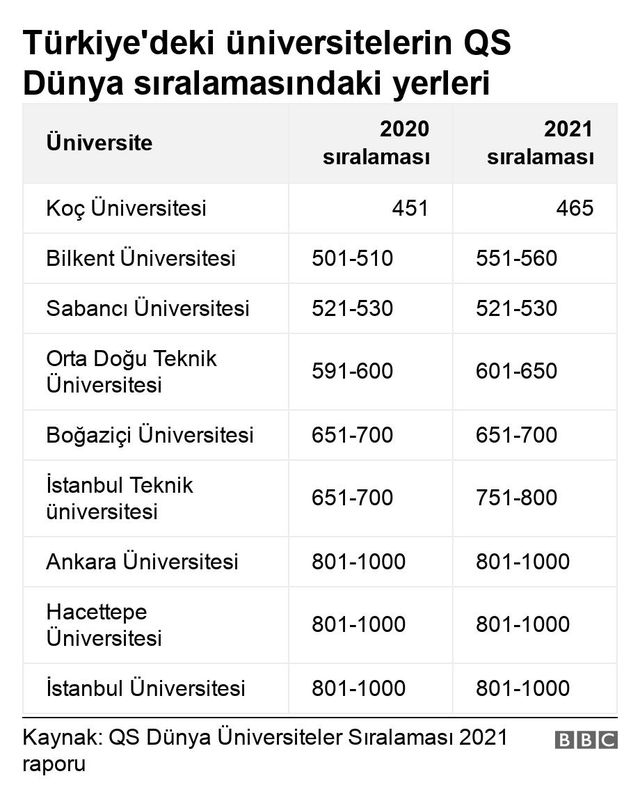 Türkiye'deki üniversitelerin QS Dünya sıralamasındaki yerleri

| Üniversite | 2020 sıralaması | 2021 sıralaması |
|---|---|---|
| Koç Üniversitesi | 451 | 465 |
| Bilkent Üniversitesi | 501-510 | 551-560 |
| Sabancı Üniversitesi | 521-530 | 521-530 |
| Orta Doğu Teknik Üniversitesi | 591-600 | 601-650 |
| Boğaziçi Üniversitesi | 651-700 | 651-700 |
| İstanbul Teknik üniversitesi | 651-700 | 751-800 |
| Ankara Üniversitesi | 801-1000 | 801-1000 |
| Hacettepe Üniversitesi | 801-1000 | 801-1000 |
| İstanbul Üniversitesi | 801-1000 | 801-1000 |

Kaynak: QS Dünya Üniversiteler Sıralaması 2021 raporu

BBC